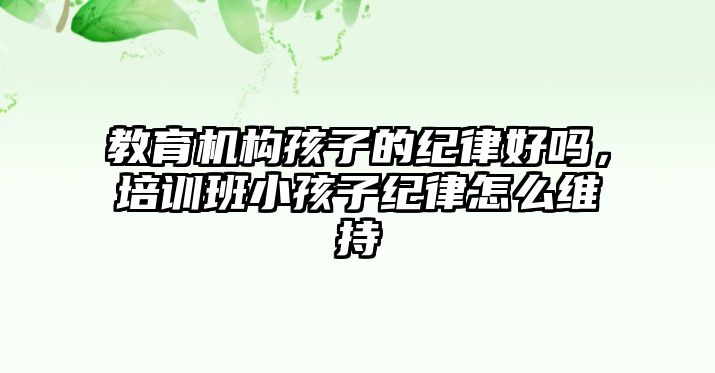 教育机构孩子的纪律好吗，培训班小孩子纪律怎么维持